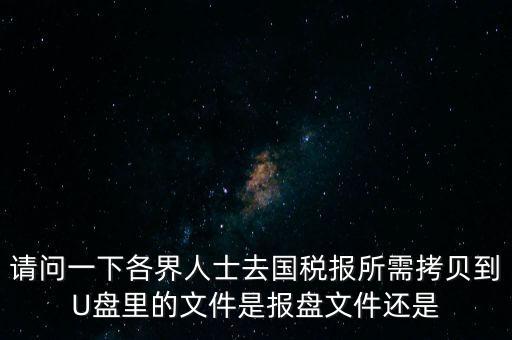 请问一下各界人士去国税报所需拷贝到U盘里的文件是报盘文件还是